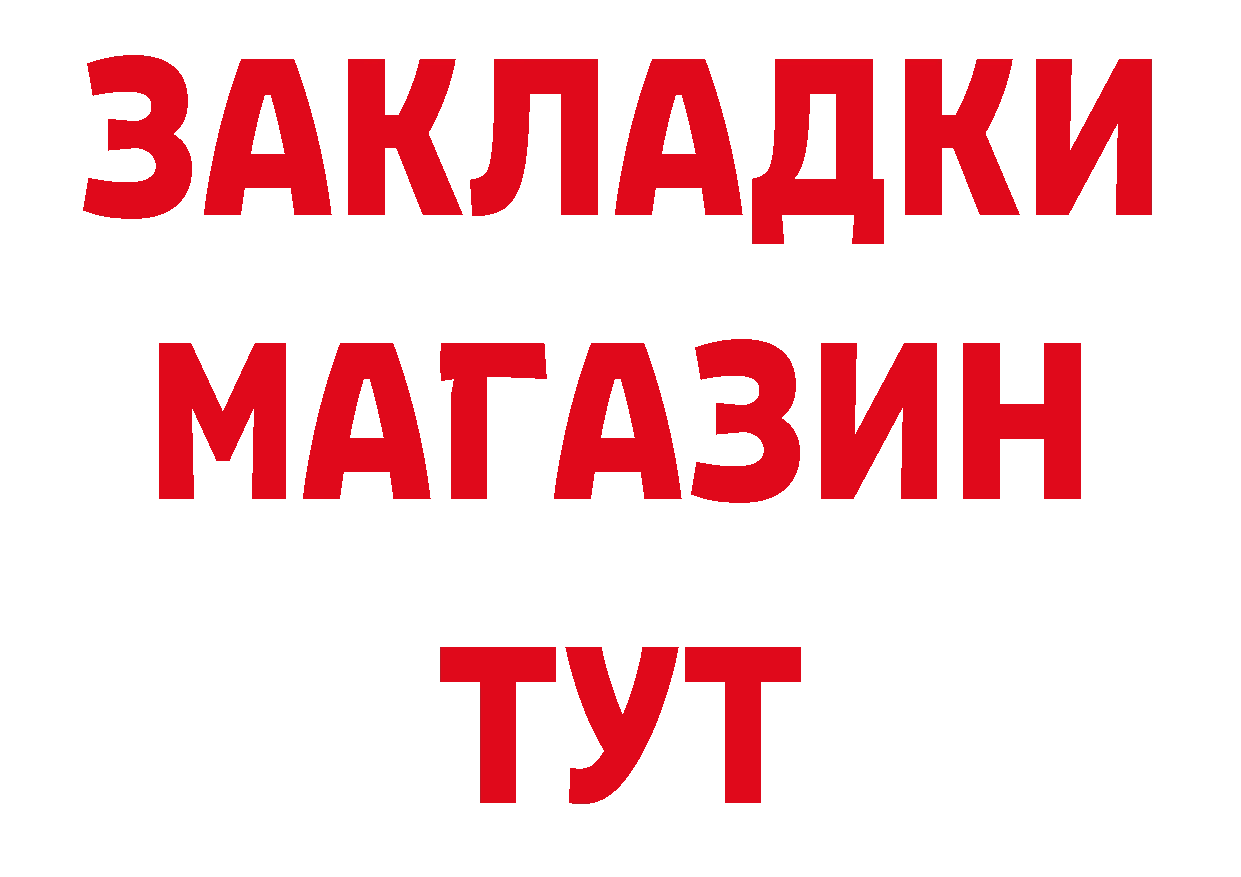 ЗАКЛАДКИ
МАГАЗИН
ТУТ